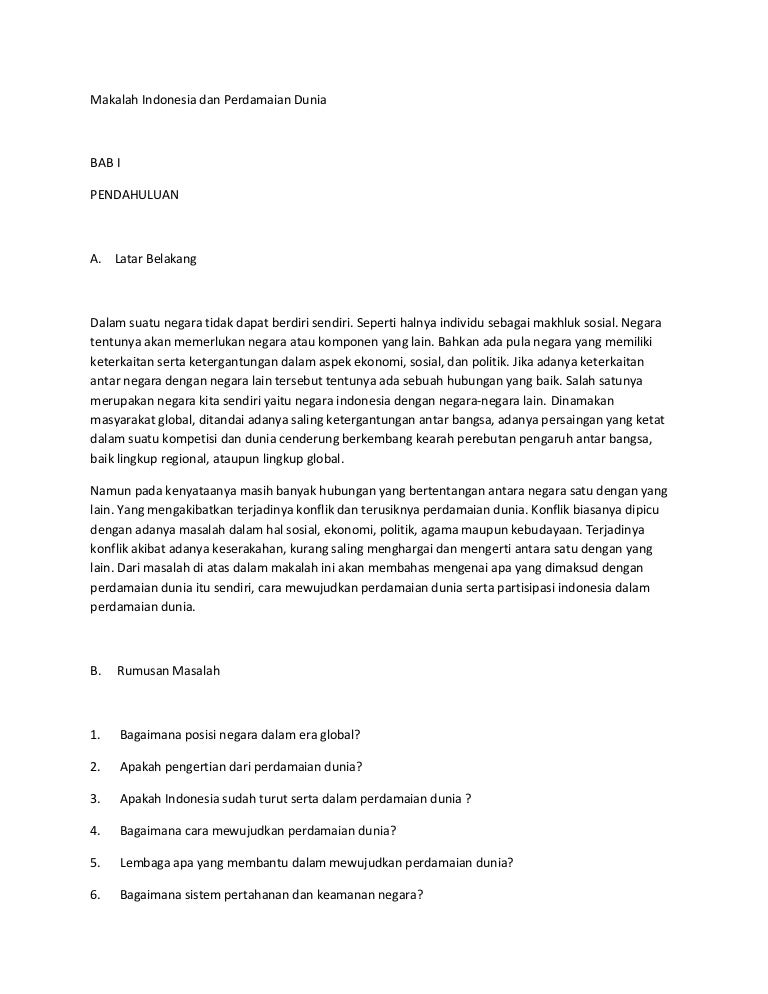 Makalah Indonesia dan Perdamaian Dunia

BAB I

PENDAHULUAN

A. Latar Belakang

Dalam suatu negara tidak dapat berdiri sendiri. Seperti halnya individu sebagai makhluk sosial. Negara tentunya akan memerlukan negara atau komponen yang lain. Bahkan ada pula negara yang memiliki keterkaitan serta ketergantungan dalam aspek ekonomi, sosial, dan politik. Jika adanya keterkaitan antar negara dengan negara lain tersebut tentunya ada sebuah hubungan yang baik. Salah satunya merupakan negara kita sendiri yaitu negara indonesia dengan negara-negara lain. Dinamakan masyarakat global, ditandai adanya saling ketergantungan antar bangsa, adanya persaingan yang ketat dalam suatu kompetisi dan dunia cenderung berkembang kearah perebutan pengaruh antar bangsa, baik lingkup regional, ataupun lingkup global.

Namun pada kenyataanya masih banyak hubungan yang bertentangan antara negara satu dengan yang lain. Yang mengakibatkan terjadinya konflik dan terusiknya perdamaian dunia. Konflik biasanya dipicu dengan adanya masalah dalam hal sosial, ekonomi, politik, agama maupun kebudayaan. Terjadinya konflik akibat adanya keserakahan, kurang saling menghargai dan mengerti antara satu dengan yang lain. Dari masalah di atas dalam makalah ini akan membahas mengenai apa yang dimaksud dengan perdamaian dunia itu sendiri, cara mewujudkan perdamaian dunia serta partisipasi indonesia dalam perdamaian dunia.

B. Rumusan Masalah

1. Bagaimana posisi negara dalam era global?

2. Apakah pengertian dari perdamaian dunia?

3. Apakah Indonesia sudah turut serta dalam perdamaian dunia ?

4. Bagaimana cara mewujudkan perdamaian dunia?

5. Lembaga apa yang membantu dalam mewujudkan perdamaian dunia?

6. Bagaimana sistem pertahanan dan keamanan negara?